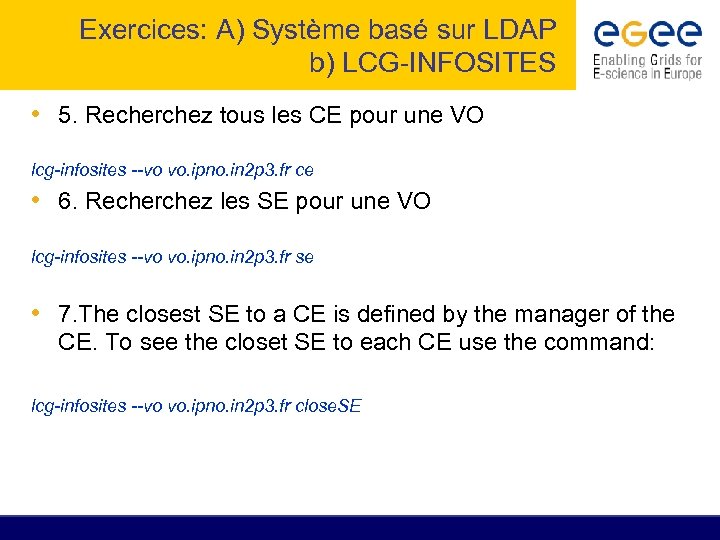 Exercices: A) Système basé sur LDAP
b) LCG-INFOSITES

egee
Enabling Grids for E-science in Europe

• 5. Recherchez tous les CE pour une VO

lcg-infosites --vo vo.ipno.in2p3.fr ce

• 6. Recherchez les SE pour une VO

lcg-infosites --vo vo.ipno.in2p3.fr se

• 7.The closest SE to a CE is defined by the manager of the CE. To see the closet SE to each CE use the command:

lcg-infosites --vo vo.ipno.in2p3.fr closeSE